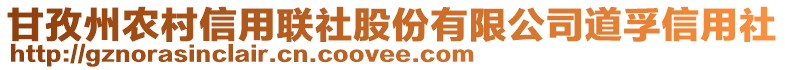 甘孜州农村信用联社股份有限公司道孚信用社
http://gznorasinclair.cn.coovee.com